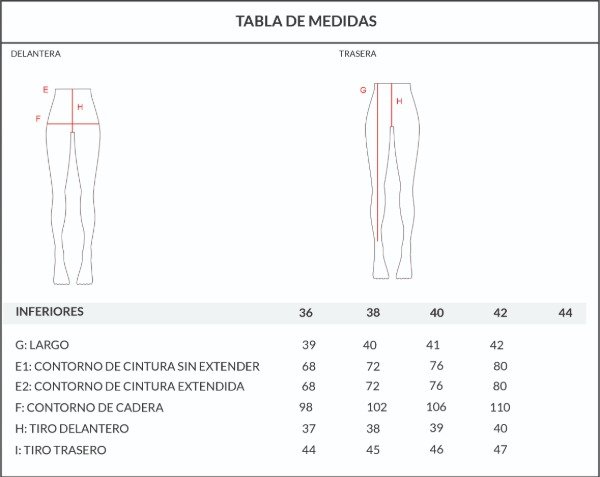 TABLA DE MEDIDAS

DELANTERA

E
H
F

TRASERA

G
H

| INFERIORES | 36 | 38 | 40 | 42 | 44 |
|---|---|---|---|---|---|
| G: LARGO | 39 | 40 | 41 | 42 | |
| E1: CONTORNO DE CINTURA SIN EXTENDER | 68 | 72 | 76 | 80 | |
| E2: CONTORNO DE CINTURA EXTENDIDA | 68 | 72 | 76 | 80 | |
| F: CONTORNO DE CADERA | 98 | 102 | 106 | 110 | |
| H: TIRO DELANTERO | 37 | 38 | 39 | 40 | |
| I: TIRO TRASERO | 44 | 45 | 46 | 47 | |